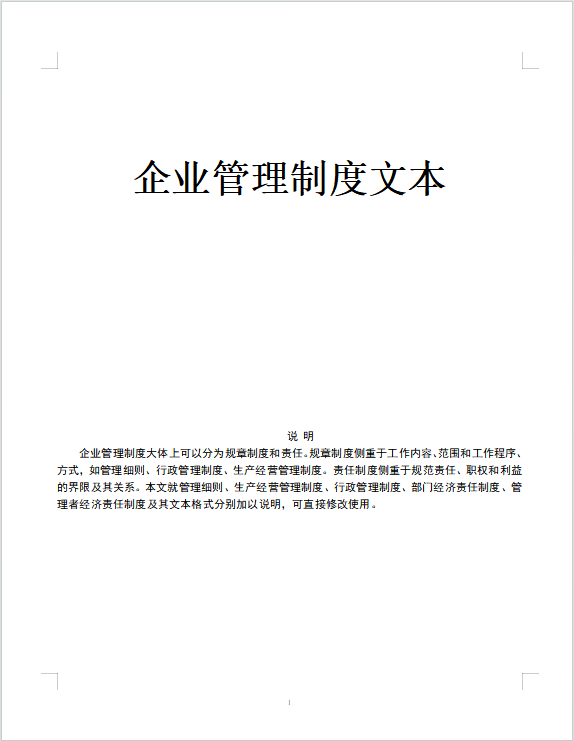 企业管理制度文本

说 明

企业管理制度大体上可以分为规章制度和责任。规章制度侧重于工作内容、范围和工作程序、方式，如管理细则、行政管理制度、生产经营管理制度。责任制度侧重于规范责任、职权和利益的界限及其关系。本文就管理细则、生产经营管理制度、行政管理制度、部门经济责任制度、管理者经济责任制度及其文本格式分别加以说明，可直接修改使用。

I